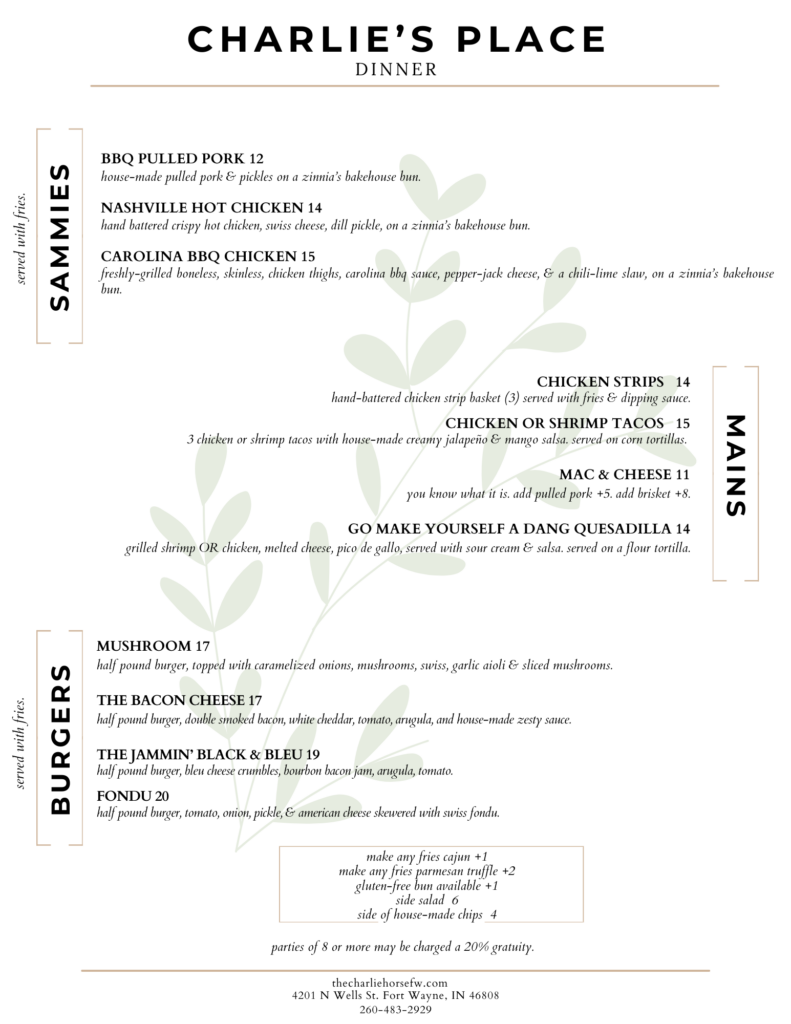 CHARLIE'S PLACE
DINNER

served with fries.

SAMMIES

BBQ PULLED PORK 12
house-made pulled pork & pickles on a zinnia's bakehouse bun.

NASHVILLE HOT CHICKEN 14
hand battered crispy hot chicken, swiss cheese, dill pickle, on a zinnia's bakehouse bun.

CAROLINA BBQ CHICKEN 15
freshly-grilled boneless, skinless, chicken thighs, carolina bbq sauce, pepper-jack cheese, & a chili-lime slaw, on a zinnia's bakehouse bun.

MAINS

CHICKEN STRIPS 14
hand-battered chicken strip basket (3) served with fries & dipping sauce.

CHICKEN OR SHRIMP TACOS 15
3 chicken or shrimp tacos with house-made creamy jalapeño & mango salsa. served on corn tortillas.

MAC & CHEESE 11
you know what it is. add pulled pork +5. add brisket +8.

GO MAKE YOURSELF A DANG QUESADILLA 14
grilled shrimp OR chicken, melted cheese, pico de gallo, served with sour cream & salsa. served on a flour tortilla.

served with fries.

BURGERS

MUSHROOM 17
half pound burger, topped with caramelized onions, mushrooms, swiss, garlic aioli & sliced mushrooms.

THE BACON CHEESE 17
half pound burger, double smoked bacon, white cheddar, tomato, arugula, and house-made zesty sauce.

THE JAMMIN' BLACK & BLEU 19
half pound burger, bleu cheese crumbles, bourbon bacon jam, arugula, tomato.

FONDU 20
half pound burger, tomato, onion, pickle, & american cheese skewered with swiss fondu.

make any fries cajun +1
make any fries parmesan truffle +2
gluten-free bun available +1
side salad 6
side of house-made chips 4

parties of 8 or more may be charged a 20% gratuity.

thecharliehorsefw.com
4201 N Wells St. Fort Wayne, IN 46808
260-483-2929